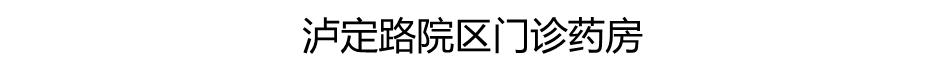 泸定路院区门诊药房